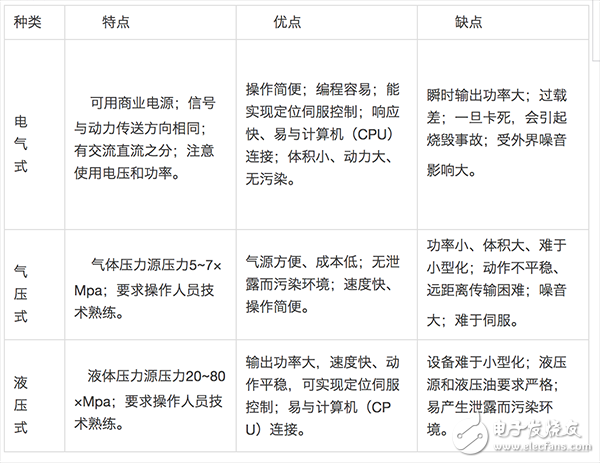 | 种类 | 特点 | 优点 | 缺点 |
|---|---|---|---|
| 电气式 | 可用商业电源；信号与动力传送方向相同；有交流直流之分；注意使用电压和功率。 | 操作简便；编程容易；能实现定位伺服控制；响应快、易与计算机（CPU）连接；体积小、动力大、无污染。 | 瞬时输出功率大；过载差；一旦卡死，会引起烧毁事故；受外界噪音影响大。 |
| 气压式 | 气体压力源压力5~7×Mpa；要求操作人员技术熟练。 | 气源方便、成本低；无泄露而污染环境；速度快、操作简便。 | 功率小、体积大、难于小型化；动作不平稳、远距离传输困难；噪音大；难于伺服。 |
| 液压式 | 液体压力源压力20~80×Mpa；要求操作人员技术熟练。 | 输出功率大，速度快、动作平稳，可实现定位伺服控制；易与计算机（CPU）连接。 | 设备难于小型化；液压源和液压油要求严格；易产生泄露而污染环境。 |

电子发烧友
www.elecfans.com